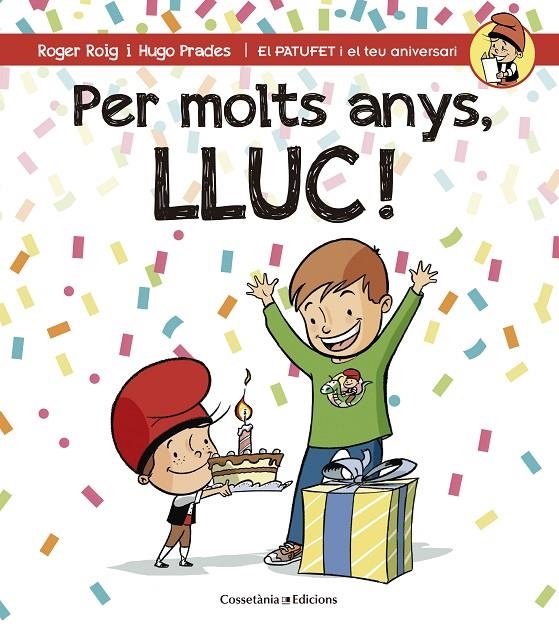 Roger Roig i Hugo Prades | El PATUFET i el teu aniversari

Per molts anys, LLUC!

Cossetània Edicions